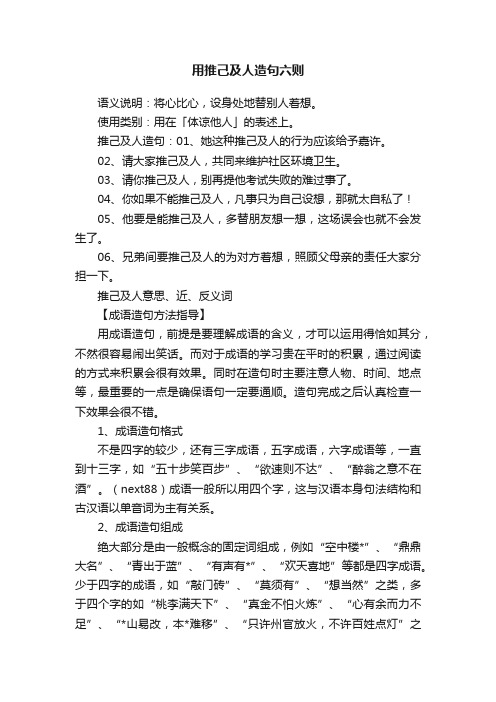 用推己及人造句六则

语义说明：将心比心，设身处地替别人着想。

使用类别：用在「体谅他人」的表述上。

推己及人造句：01、她这种推己及人的行为应该给予嘉许。

02、请大家推己及人，共同来维护社区环境卫生。

03、请你推己及人，别再提他考试失败的难过事了。

04、你如果不能推己及人，凡事只为自己设想，那就太自私了！

05、他要是能推己及人，多替朋友想一想，这场误会也就不会发生了。

06、兄弟间要推己及人的为对方着想，照顾父母亲的责任大家分担一下。

推己及人意思、近、反义词

【成语造句方法指导】

用成语造句，前提是要理解成语的含义，才可以运用得恰如其分，不然很容易闹出笑话。而对于成语的学习贵在平时的积累，通过阅读的方式来积累会很有效果。同时在造句时主要注意人物、时间、地点等，最重要的一点是确保语句一定要通顺。造句完成之后认真检查一下效果会很不错。

1、成语造句格式

不是四字的较少，还有三字成语，五字成语，六字成语等，一直到十三字，如“五十步笑百步”、“欲速则不达”、“醉翁之意不在酒”。（next88）成语一般所以用四个字，这与汉语本身句法结构和古汉语以单音词为主有关系。

2、成语造句组成

绝大部分是由一般概念的固定词组成，例如“空中楼*”、“鼎鼎大名”、“青出于蓝”、“有声有*”、“欢天喜地”等都是四字成语。少于四字的成语，如“敲门砖”、“莫须有”、“想当然”之类，多于四个字的如“桃李满天下”、“真金不怕火炼”、“心有余而力不足”、“*山易改，本*难移”、“只许州官放火，不许百姓点灯”之